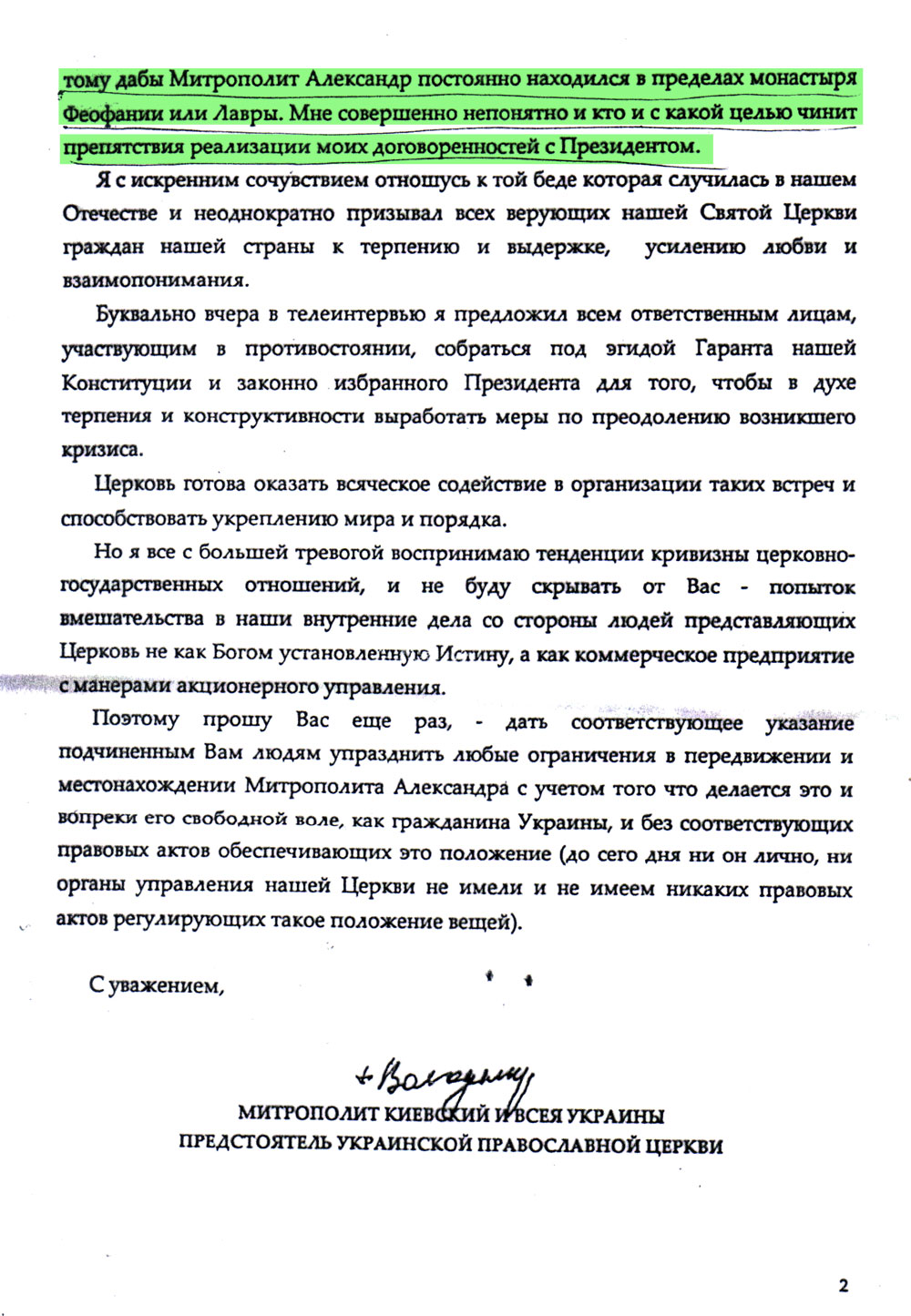 тому дабы Митрополит Александр постоянно находился в пределах монастыря Феофании или Лавры. Мне совершенно непонятно и кто и с какой целью чинит препятствия реализации моих договоренностей с Президентом.

Я с искренним сочувствием отношусь к той беде которая случилась в нашем Отечестве и неоднократно призывал всех верующих нашей Святой Церкви граждан нашей страны к терпению и выдержке, усилению любви и взаимопонимания.

Буквально вчера в телеинтервью я предложил всем ответственным лицам, участвующим в противостоянии, собраться под эгидой Гаранта нашей Конституции и законно избранного Президента для того, чтобы в духе терпения и конструктивности выработать меры по преодолению возникшего кризиса.

Церковь готова оказать всяческое содействие в организации таких встреч и способствовать укреплению мира и порядка.

Но я все с большей тревогой воспринимаю тенденции кривизны церковно-государственных отношений, и не буду скрывать от Вас - попыток вмешательства в наши внутренние дела со стороны людей представляющих Церковь не как Богом установленную Истину, а как коммерческое предприятие с манерами акционерного управления.

Поэтому прошу Вас еще раз, - дать соответствующее указание подчиненным Вам людям упразднить любые ограничения в передвижении и местонахождении Митрополита Александра с учетом того что делается это и вопреки его свободной воле, как гражданина Украины, и без соответствующих правовых актов обеспечивающих это положение (до сего дня ни он лично, ни органы управления нашей Церкви не имели и не имеем никаких правовых актов регулирующих такое положение вещей).

С уважением,

+ Володимир

МИТРОПОЛИТ КИЕВСКИЙ И ВСЕЯ УКРАИНЫ
ПРЕДСТОЯТЕЛЬ УКРАИНСКОЙ ПРАВОСЛАВНОЙ ЦЕРКВИ

2